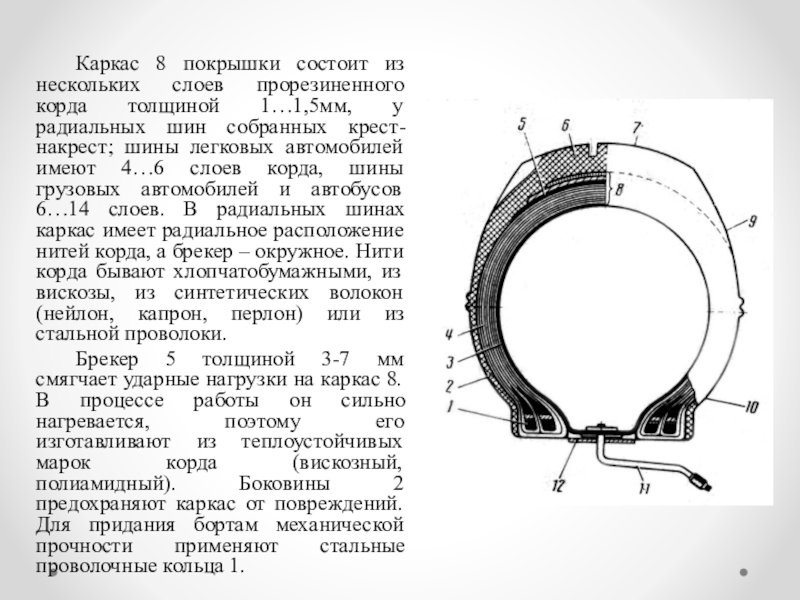 Каркас 8 покрышки состоит из нескольких слоев прорезиненного корда толщиной 1…1,5мм, у радиальных шин собранных крест-накрест; шины легковых автомобилей имеют 4…6 слоев корда, шины грузовых автомобилей и автобусов 6…14 слоев. В радиальных шинах каркас имеет радиальное расположение нитей корда, а брекер – окружное. Нити корда бывают хлопчатобумажными, из вискозы, из синтетических волокон (нейлон, капрон, перлон) или из стальной проволоки.

Брекер 5 толщиной 3-7 мм смягчает ударные нагрузки на каркас 8. В процессе работы он сильно нагревается, поэтому его изготавливают из теплоустойчивых марок корда (вискозный, полиамидный). Боковины 2 предохраняют каркас от повреждений. Для придания бортам механической прочности применяют стальные проволочные кольца 1.

5
6
7
8
9
4
3
2
1
10
12
11